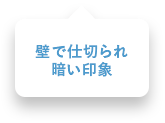 壁で仕切られ
暗い印象